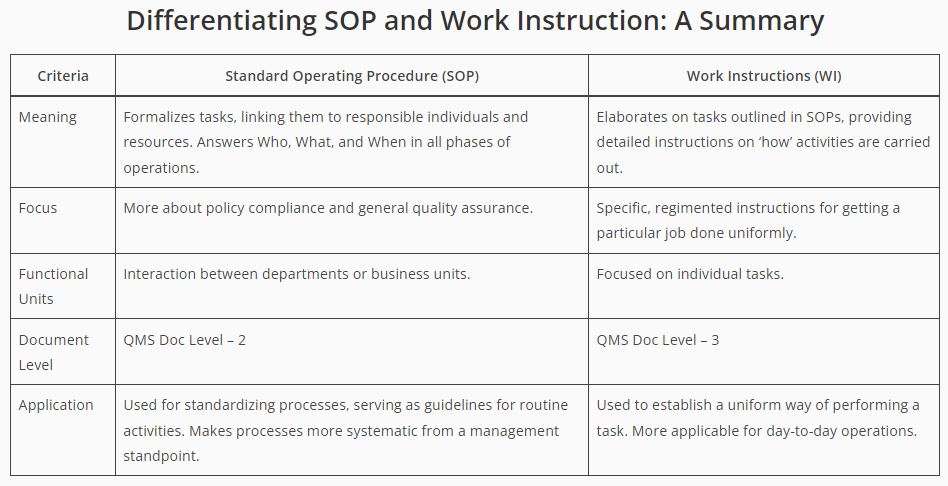 Differentiating SOP and Work Instruction: A Summary

| Criteria | Standard Operating Procedure (SOP) | Work Instructions (WI) |
|---|---|---|
| Meaning | Formalizes tasks, linking them to responsible individuals and resources. Answers Who, What, and When in all phases of operations. | Elaborates on tasks outlined in SOPs, providing detailed instructions on 'how' activities are carried out. |
| Focus | More about policy compliance and general quality assurance. | Specific, regimented instructions for getting a particular job done uniformly. |
| Functional Units | Interaction between departments or business units. | Focused on individual tasks. |
| Document Level | QMS Doc Level – 2 | QMS Doc Level – 3 |
| Application | Used for standardizing processes, serving as guidelines for routine activities. Makes processes more systematic from a management standpoint. | Used to establish a uniform way of performing a task. More applicable for day-to-day operations. |